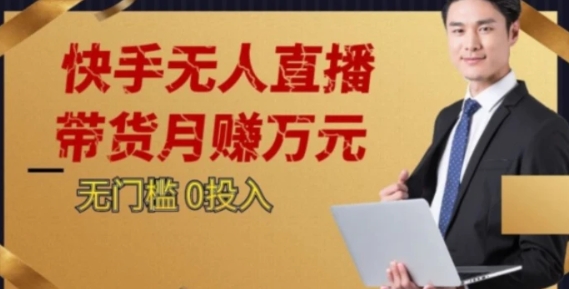 快手无人直播
带货月赚万元
无门槛 0投入